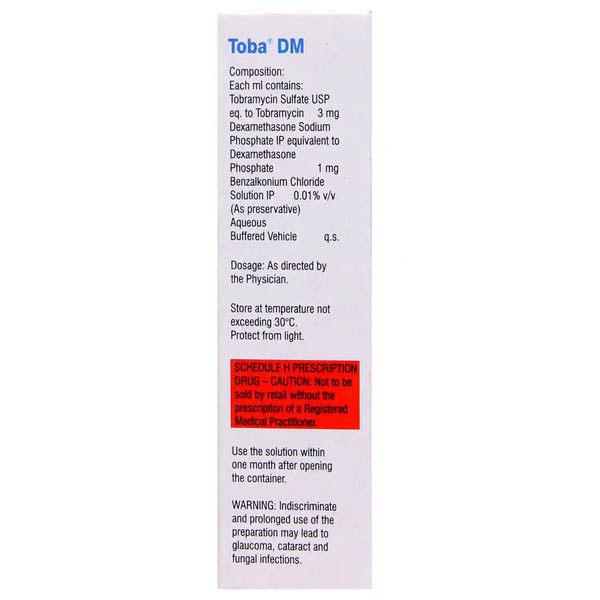 Toba® DM

Composition:
Each ml contains:
Tobramycin Sulfate USP
eq. to Tobramycin 3 mg
Dexamethasone Sodium
Phosphate IP equivalent to
Dexamethasone
Phosphate 1 mg
Benzalkonium Chloride
Solution IP 0.01% v/v
(As preservative)
Aqueous
Buffered Vehicle q.s.

Dosage: As directed by the Physician.

Store at temperature not exceeding 30°C.
Protect from light.

SCHEDULE H PRESCRIPTION DRUG – CAUTION: Not to be sold by retail without the prescription of a Registered Medical Practitioner.

Use the solution within one month after opening the container.

WARNING: Indiscriminate and prolonged use of the preparation may lead to glaucoma, cataract and fungal infections.